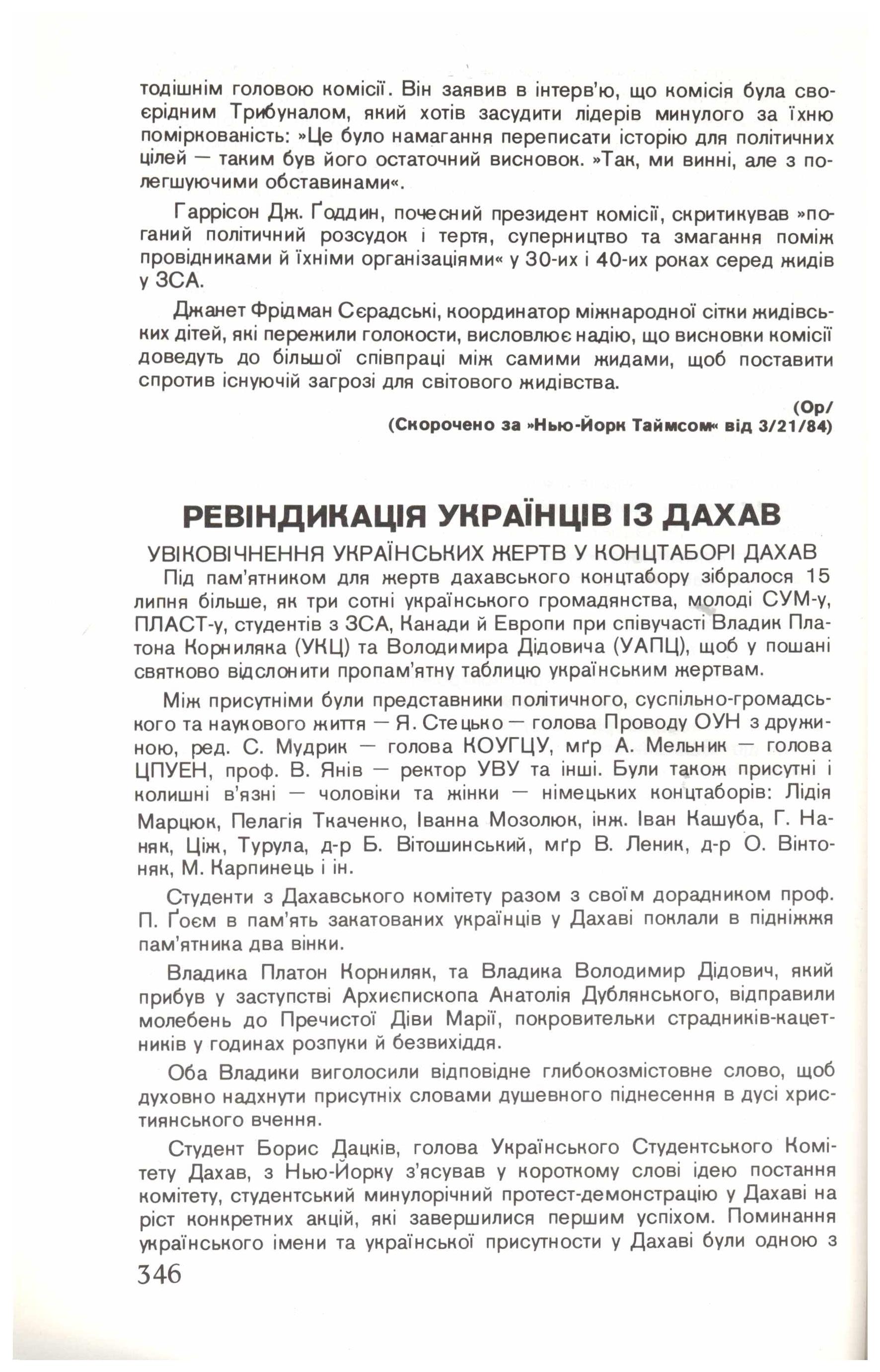 тодішнім головою комісії. Він заявив в інтерв'ю, що комісія була своєрідним Трибуналом, який хотів засудити лідерів минулого за їхню поміркованість: »Це було намагання переписати історію для політичних цілей — таким був його остаточний висновок. »Так, ми винні, але з полегшуючими обставинами«.

Гаррісон Дж. Ґоддин, почесний президент комісії, скритикував »поганий політичний розсудок і тертя, суперництво та змагання поміж провідниками й їхніми організаціями« у 30-их і 40-их роках серед жидів у ЗСА.

Джанет Фрідман Сєрадські, координатор міжнародної сітки жидівських дітей, які пережили голокости, висловлює надію, що висновки комісії доведуть до більшої співпраці між самими жидами, щоб поставити спротив існуючій загрозі для світового жидівства.

(Ор/
(Скорочено за »Нью-Йорк Таймсом« від 3/21/84)

РЕВІНДИКАЦІЯ УКРАЇНЦІВ ІЗ ДАХАВ

УВІКОВІЧНЕННЯ УКРАЇНСЬКИХ ЖЕРТВ У КОНЦТАБОРІ ДАХАВ

Під пам'ятником для жертв дахавського концтабору зібралося 15 липня більше, як три сотні українського громадянства, молоді СУМ-у, ПЛАСТ-у, студентів з ЗСА, Канади й Европи при співучасті Владик Платона Корниляка (УКЦ) та Володимира Дідовича (УАПЦ), щоб у пошані святково відслонити пропам'ятну таблицю українським жертвам.

Між присутніми були представники політичного, суспільно-громадського та наукового життя — Я. Стецько — голова Проводу ОУН з дружиною, ред. С. Мудрик — голова КОУГЦУ, мґр А. Мельник — голова ЦПУЕН, проф. В. Янів — ректор УВУ та інші. Були також присутні і колишні в'язні — чоловіки та жінки — німецьких концтаборів: Лідія Марцюк, Пелагія Ткаченко, Іванна Мозолюк, інж. Іван Кашуба, Г. Наняк, Ціж, Турула, д-р Б. Вітошинський, мґр В. Леник, д-р О. Вінтоняк, М. Карпинець і ін.

Студенти з Дахавського комітету разом з своїм дорадником проф. П. Ґоєм в пам'ять закатованих українців у Дахаві поклали в підніжжя пам'ятника два вінки.

Владика Платон Корниляк, та Владика Володимир Дідович, який прибув у заступстві Архиєпископа Анатолія Дублянського, відправили молебень до Пречистої Діви Марії, покровительки страдників-кацетників у годинах розпуки й безвихіддя.

Оба Владики виголосили відповідне глибокозмістовне слово, щоб духовно надхнути присутніх словами душевного піднесення в дусі християнського вчення.

Студент Борис Дацків, голова Українського Студентського Комітету Дахав, з Нью-Йорку з'ясував у короткому слові ідею постання комітету, студентський минулорічний протест-демонстрацію у Дахаві на ріст конкретних акцій, які завершилися першим успіхом. Поминання українського імени та української присутности у Дахаві були одною з

346